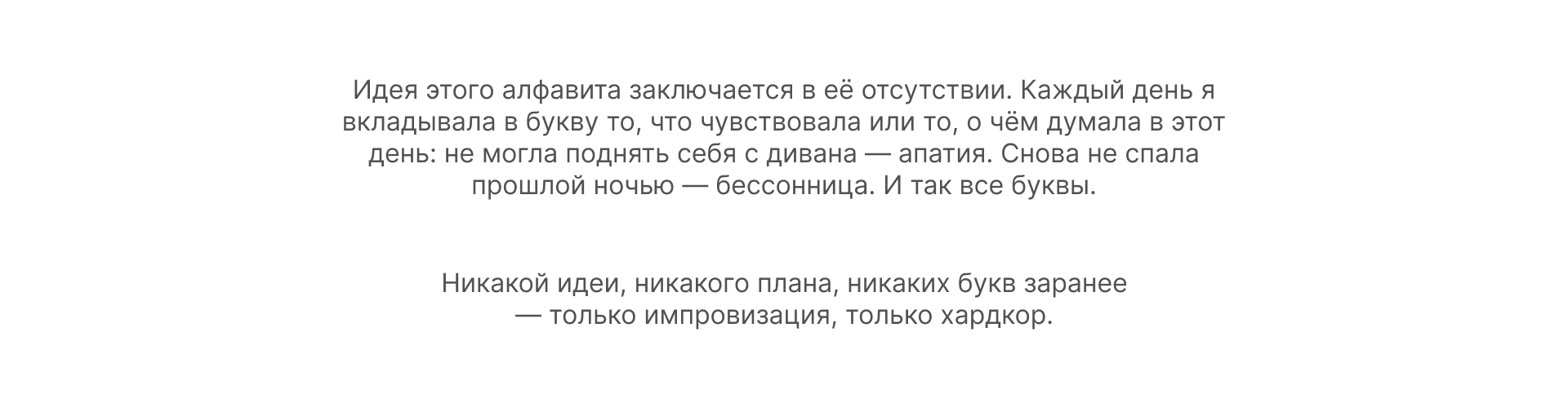 Идея этого алфавита заключается в её отсутствии. Каждый день я вкладывала в букву то, что чувствовала или то, о чём думала в этот день: не могла поднять себя с дивана — апатия. Снова не спала прошлой ночью — бессонница. И так все буквы.

Никакой идеи, никакого плана, никаких букв заранее — только импровизация, только хардкор.